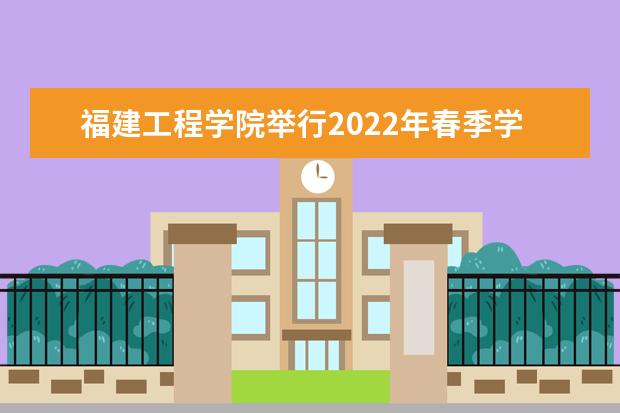 福建工程学院举行2022年春季学